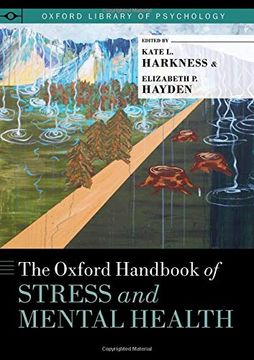 OXFORD LIBRARY OF PSYCHOLOGY

EDITED BY
KATE L. HARKNESS &
ELIZABETH P. HAYDEN

The Oxford Handbook of
STRESS and
MENTAL HEALTH

Copyrighted Material